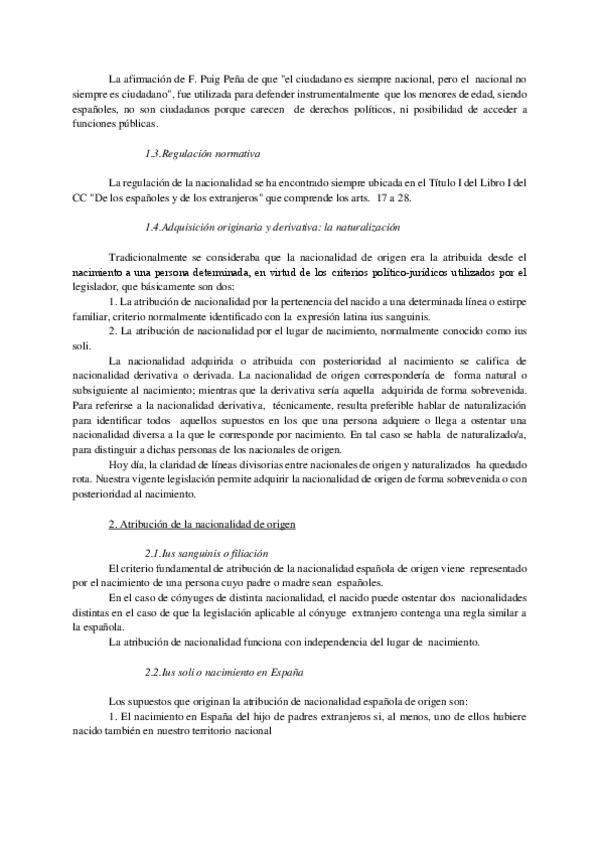 La afirmación de F. Puig Peña de que "el ciudadano es siempre nacional, pero el nacional no siempre es ciudadano", fue utilizada para defender instrumentalmente que los menores de edad, siendo españoles, no son ciudadanos porque carecen de derechos políticos, ni posibilidad de acceder a funciones públicas.

1.3.Regulación normativa

La regulación de la nacionalidad se ha encontrado siempre ubicada en el Título I del Libro I del CC "De los españoles y de los extranjeros" que comprende los arts. 17 a 28.

1.4.Adquisición originaria y derivativa: la naturalización

Tradicionalmente se consideraba que la nacionalidad de origen era la atribuida desde el nacimiento a una persona determinada, en virtud de los criterios político-jurídicos utilizados por el legislador, que básicamente son dos:
1. La atribución de nacionalidad por la pertenencia del nacido a una determinada línea o estirpe familiar, criterio normalmente identificado con la expresión latina ius sanguinis.
2. La atribución de nacionalidad por el lugar de nacimiento, normalmente conocido como ius soli.
La nacionalidad adquirida o atribuida con posterioridad al nacimiento se califica de nacionalidad derivativa o derivada. La nacionalidad de origen correspondería de forma natural o subsiguiente al nacimiento; mientras que la derivativa sería aquella adquirida de forma sobrevenida. Para referirse a la nacionalidad derivativa, técnicamente, resulta preferible hablar de naturalización para identificar todos aquellos supuestos en los que una persona adquiere o llega a ostentar una nacionalidad diversa a la que le corresponde por nacimiento. En tal caso se habla de naturalizado/a, para distinguir a dichas personas de los nacionales de origen.
Hoy día, la claridad de líneas divisorias entre nacionales de origen y naturalizados ha quedado rota. Nuestra vigente legislación permite adquirir la nacionalidad de origen de forma sobrevenida o con posterioridad al nacimiento.

2. Atribución de la nacionalidad de origen

2.1.Ius sanguinis o filiación
El criterio fundamental de atribución de la nacionalidad española de origen viene representado por el nacimiento de una persona cuyo padre o madre sean españoles.
En el caso de cónyuges de distinta nacionalidad, el nacido puede ostentar dos nacionalidades distintas en el caso de que la legislación aplicable al cónyuge extranjero contenga una regla similar a la española.
La atribución de nacionalidad funciona con independencia del lugar de nacimiento.

2.2.Ius soli o nacimiento en España

Los supuestos que originan la atribución de nacionalidad española de origen son:
1. El nacimiento en España del hijo de padres extranjeros si, al menos, uno de ellos hubiere nacido también en nuestro territorio nacional